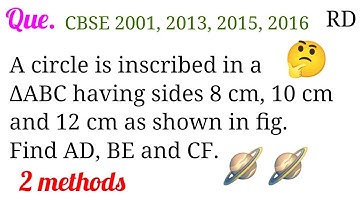 Que. CBSE 2001, 2013, 2015, 2016 RD

A circle is inscribed in a $\Delta ABC$ having sides 8 cm, 10 cm and 12 cm as shown in fig. Find AD, BE and CF.

2 methods